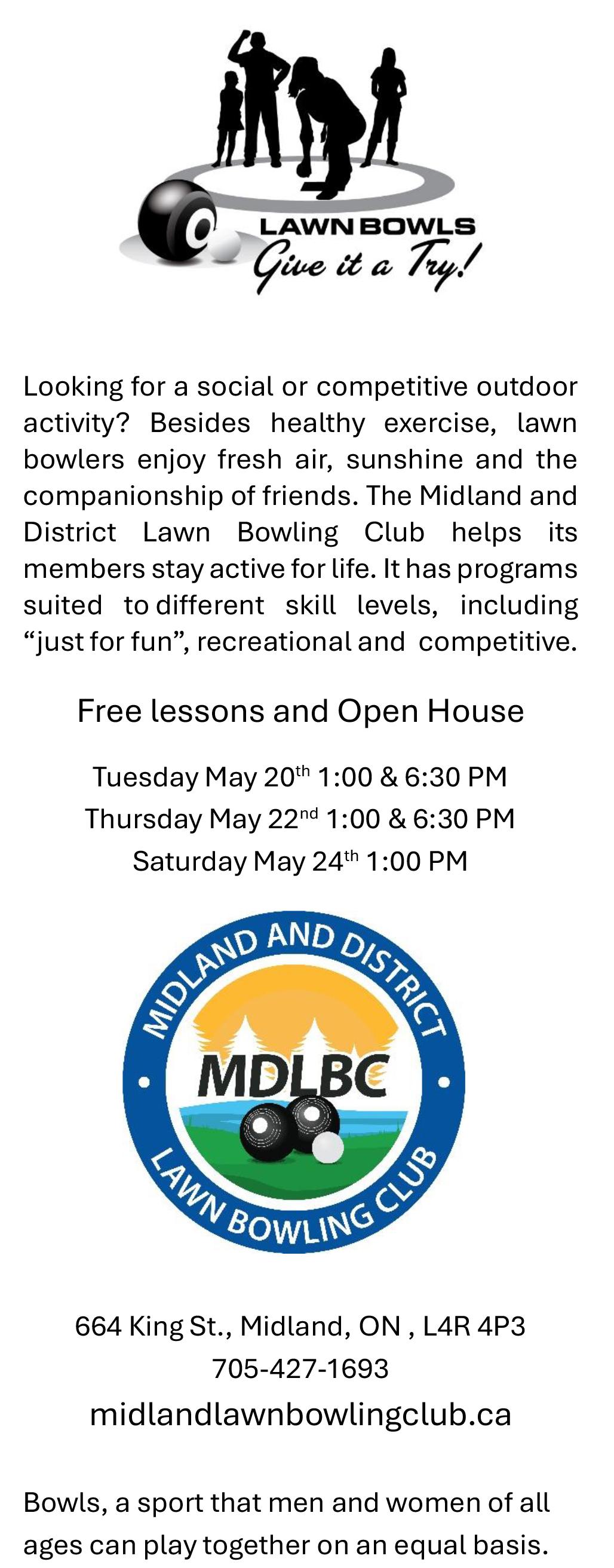 LAWN BOWLS
Give it a Try!

Looking for a social or competitive outdoor activity? Besides healthy exercise, lawn bowlers enjoy fresh air, sunshine and the companionship of friends. The Midland and District Lawn Bowling Club helps its members stay active for life. It has programs suited to different skill levels, including "just for fun", recreational and competitive.

Free lessons and Open House

Tuesday May 20th 1:00 & 6:30 PM
Thursday May 22nd 1:00 & 6:30 PM
Saturday May 24th 1:00 PM

MIDLAND AND DISTRICT
MDLBC
LAWN BOWLING CLUB

664 King St., Midland, ON , L4R 4P3
705-427-1693
midlandlawnbowlingclub.ca

Bowls, a sport that men and women of all ages can play together on an equal basis.